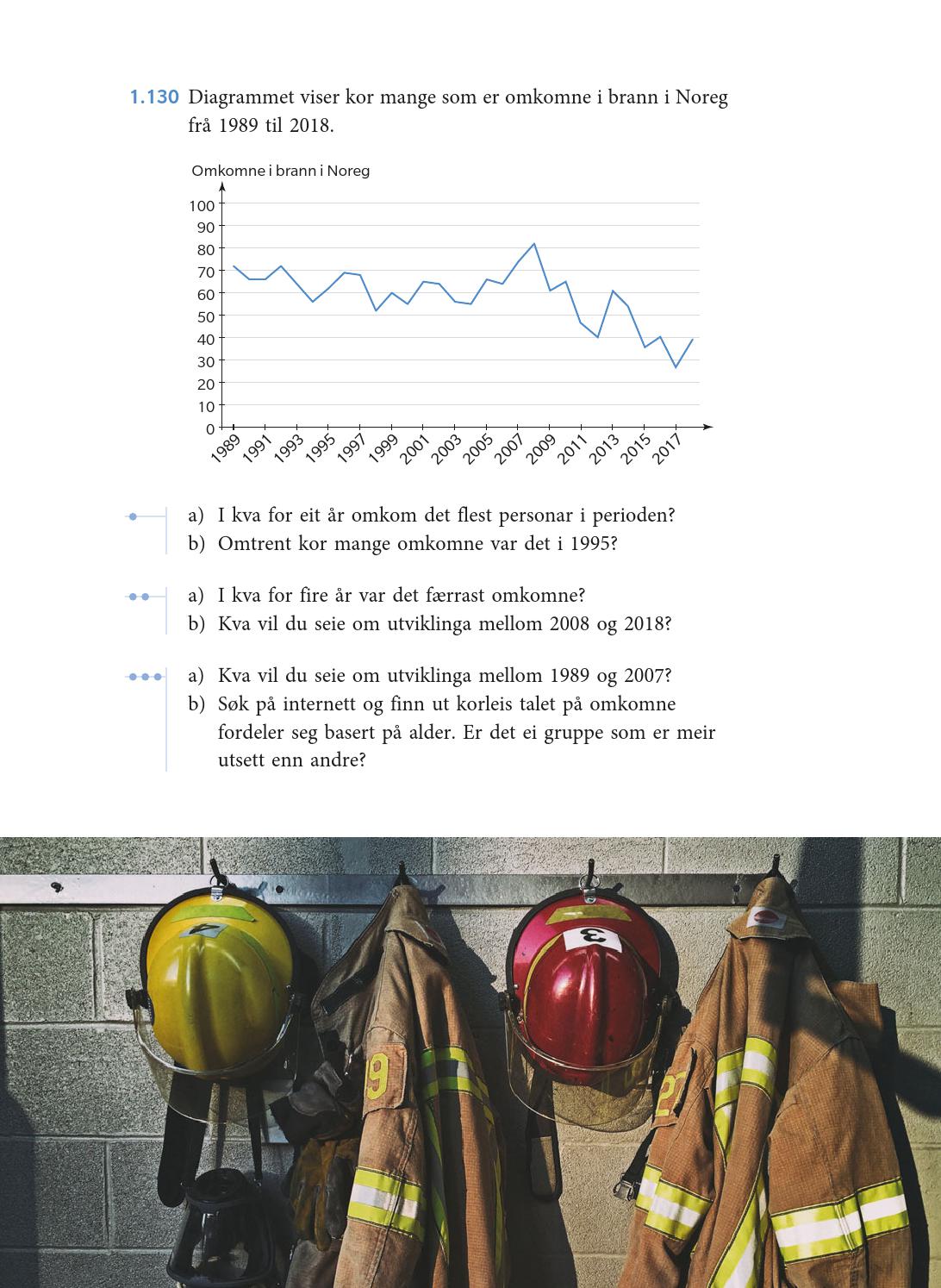 1.130 Diagrammet viser kor mange som er omkomne i brann i Noreg frå 1989 til 2018.

Omkomne i brann i Noreg
100
90
80
70
60
50
40
30
20
10
0
1989 1991 1993 1995 1997 1999 2001 2003 2005 2007 2009 2011 2013 2015 2017

a) I kva for eit år omkom det flest personar i perioden?
b) Omtrent kor mange omkomne var det i 1995?

a) I kva for fire år var det færrast omkomne?
b) Kva vil du seie om utviklinga mellom 2008 og 2018?

a) Kva vil du seie om utviklinga mellom 1989 og 2007?
b) Søk på internett og finn ut korleis talet på omkomne fordeler seg basert på alder. Er det ei gruppe som er meir utsett enn andre?